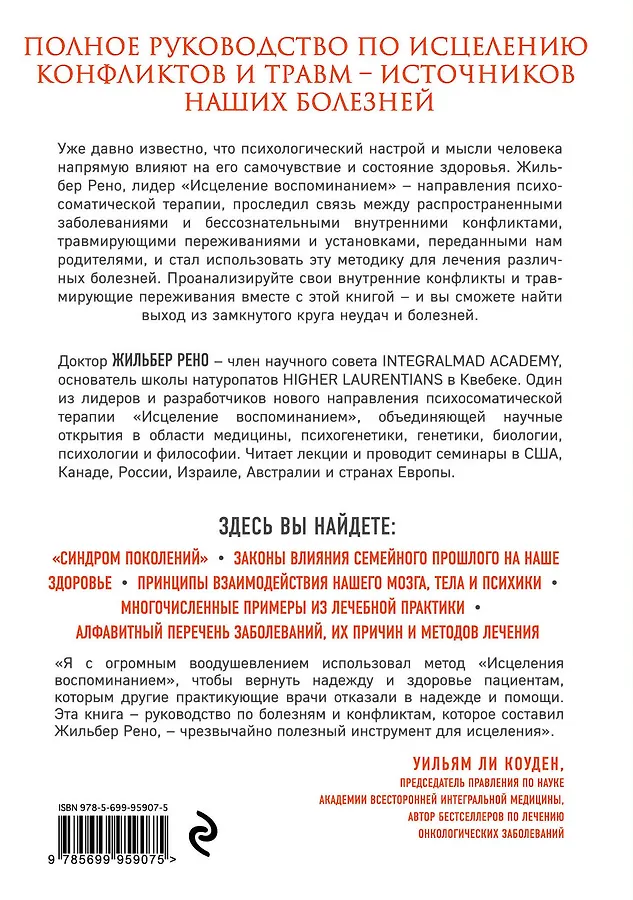 ПОЛНОЕ РУКОВОДСТВО ПО ИСЦЕЛЕНИЮ КОНФЛИКТОВ И ТРАВМ – ИСТОЧНИКОВ НАШИХ БОЛЕЗНЕЙ

Уже давно известно, что психологический настрой и мысли человека напрямую влияют на его самочувствие и состояние здоровья. Жильбер Рено, лидер «Исцеление воспоминанием» – направления психосоматической терапии, проследил связь между распространенными заболеваниями и бессознательными внутренними конфликтами, травмирующими переживаниями и установками, переданными нам родителями, и стал использовать эту методику для лечения различных болезней. Проанализируйте свои внутренние конфликты и травмирующие переживания вместе с этой книгой – и вы сможете найти выход из замкнутого круга неудач и болезней.

Доктор ЖИЛЬБЕР РЕНО – член научного совета INTEGRALMAD ACADEMY, основатель школы натуропатов HIGHER LAURENTIANS в Квебеке. Один из лидеров и разработчиков нового направления психосоматической терапии «Исцеление воспоминанием», объединяющей научные открытия в области медицины, психогенетики, генетики, биологии, психологии и философии. Читает лекции и проводит семинары в США, Канаде, России, Израиле, Австралии и странах Европы.

ЗДЕСЬ ВЫ НАЙДЕТЕ:

«СИНДРОМ ПОКОЛЕНИЙ» • ЗАКОНЫ ВЛИЯНИЯ СЕМЕЙНОГО ПРОШЛОГО НА НАШЕ ЗДОРОВЬЕ • ПРИНЦИПЫ ВЗАИМОДЕЙСТВИЯ НАШЕГО МОЗГА, ТЕЛА И ПСИХИКИ • МНОГОЧИСЛЕННЫЕ ПРИМЕРЫ ИЗ ЛЕЧЕБНОЙ ПРАКТИКИ • АЛФАВИТНЫЙ ПЕРЕЧЕНЬ ЗАБОЛЕВАНИЙ, ИХ ПРИЧИН И МЕТОДОВ ЛЕЧЕНИЯ

«Я с огромным воодушевлением использовал метод «Исцеления воспоминанием», чтобы вернуть надежду и здоровье пациентам, которым другие практикующие врачи отказали в надежде и помощи. Эта книга – руководство по болезням и конфликтам, которое составил Жильбер Рено, – чрезвычайно полезный инструмент для исцеления».

УИЛЬЯМ ЛИ КОУДЕН,
ПРЕДСЕДАТЕЛЬ ПРАВЛЕНИЯ ПО НАУКЕ АКАДЕМИИ ВСЕСТОРОННЕЙ ИНТЕГРАЛЬНОЙ МЕДИЦИНЫ, АВТОР БЕСТСЕЛЛЕРОВ ПО ЛЕЧЕНИЮ ОНКОЛОГИЧЕСКИХ ЗАБОЛЕВАНИЙ

ISBN 978-5-699-95907-5
9 785699 959075 >